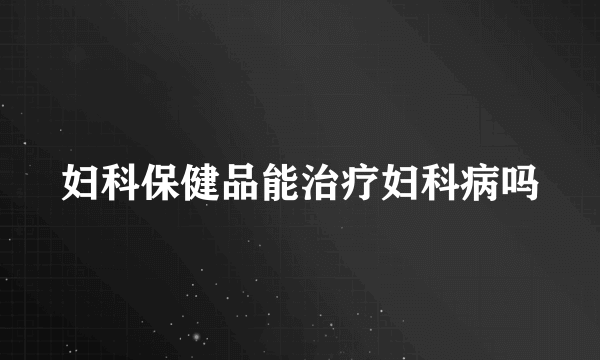 妇科保健品能治疗妇科病吗